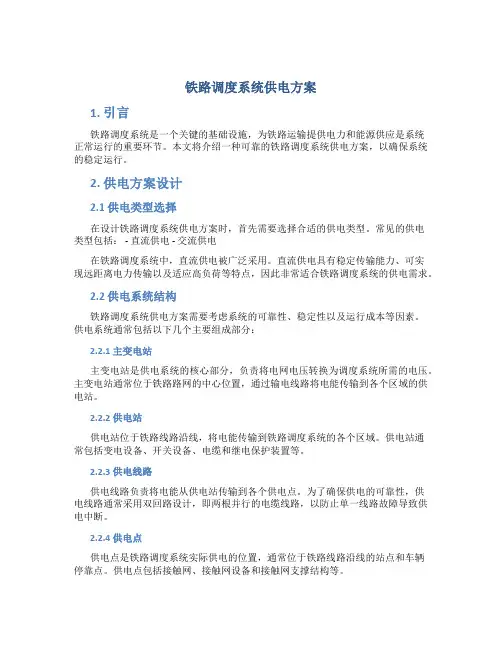 铁路调度系统供电方案

1. 引言

铁路调度系统是一个关键的基础设施，为铁路运输提供电力和能源供应是系统正常运行的重要环节。本文将介绍一种可靠的铁路调度系统供电方案，以确保系统的稳定运行。

2. 供电方案设计

2.1 供电类型选择

在设计铁路调度系统供电方案时，首先需要选择合适的供电类型。常见的供电类型包括： - 直流供电 - 交流供电

在铁路调度系统中，直流供电被广泛采用。直流供电具有稳定传输能力、可实现远距离电力传输以及适应高负荷等特点，因此非常适合铁路调度系统的供电需求。

2.2 供电系统结构

铁路调度系统供电方案需要考虑系统的可靠性、稳定性以及运行成本等因素。供电系统通常包括以下几个主要组成部分：

2.2.1 主变电站

主变电站是供电系统的核心部分，负责将电网电压转换为调度系统所需的电压。主变电站通常位于铁路路网的中心位置，通过输电线路将电能传输到各个区域的供电站。

2.2.2 供电站

供电站位于铁路线路沿线，将电能传输到铁路调度系统的各个区域。供电站通常包括变电设备、开关设备、电缆和继电保护装置等。

2.2.3 供电线路

供电线路负责将电能从供电站传输到各个供电点。为了确保供电的可靠性，供电线路通常采用双回路设计，即两根并行的电缆线路，以防止单一线路故障导致供电中断。

2.2.4 供电点

供电点是铁路调度系统实际供电的位置，通常位于铁路线路沿线的站点和车辆停靠点。供电点包括接触网、接触网设备和接触网支撑结构等。